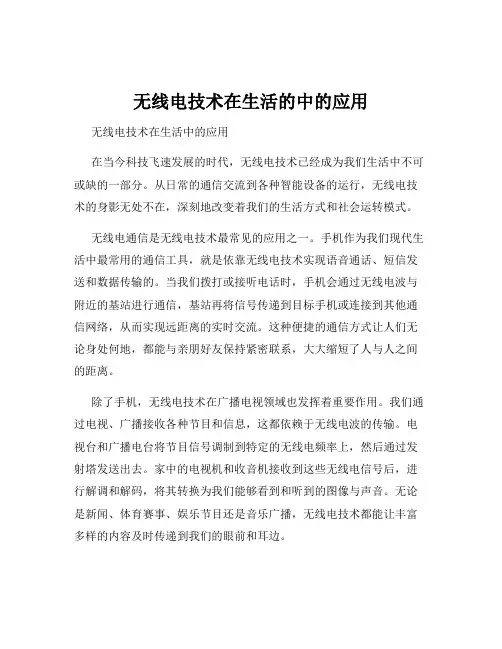 无线电技术在生活的中的应用

无线电技术在生活中的应用

在当今科技飞速发展的时代，无线电技术已经成为我们生活中不可或缺的一部分。从日常的通信交流到各种智能设备的运行，无线电技术的身影无处不在，深刻地改变着我们的生活方式和社会运转模式。

无线电通信是无线电技术最常见的应用之一。手机作为我们现代生活中最常用的通信工具，就是依靠无线电技术实现语音通话、短信发送和数据传输的。当我们拨打或接听电话时，手机会通过无线电波与附近的基站进行通信，基站再将信号传递到目标手机或连接到其他通信网络，从而实现远距离的实时交流。这种便捷的通信方式让人们无论身处何地，都能与亲朋好友保持紧密联系，大大缩短了人与人之间的距离。

除了手机，无线电技术在广播电视领域也发挥着重要作用。我们通过电视、广播接收各种节目和信息，这都依赖于无线电波的传输。电视台和广播电台将节目信号调制到特定的无线电频率上，然后通过发射塔发送出去。家中的电视机和收音机接收到这些无线电信号后，进行解调和解码，将其转换为我们能够看到和听到的图像与声音。无论是新闻、体育赛事、娱乐节目还是音乐广播，无线电技术都能让丰富多样的内容及时传递到我们的眼前和耳边。